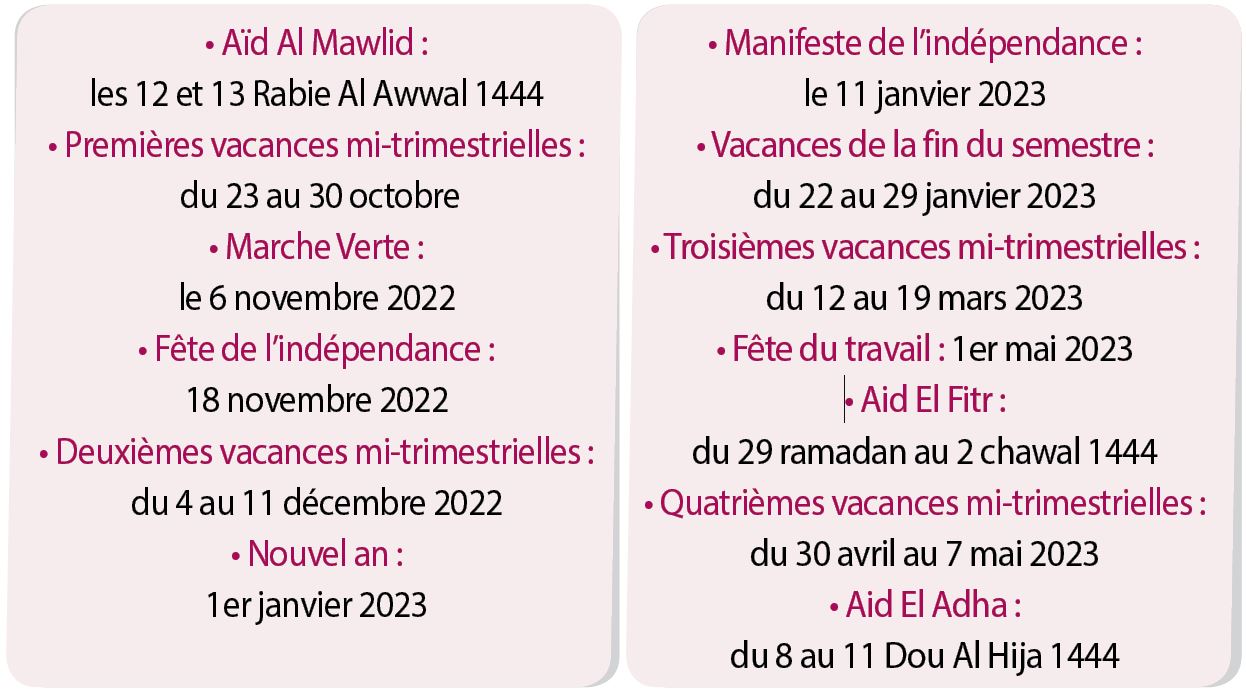 • Aïd Al Mawlid :
les 12 et 13 Rabie Al Awwal 1444
• Premières vacances mi-trimestrielles :
du 23 au 30 octobre
• Marche Verte :
le 6 novembre 2022
• Fête de l'indépendance :
18 novembre 2022
• Deuxièmes vacances mi-trimestrielles :
du 4 au 11 décembre 2022
• Nouvel an :
1er janvier 2023

• Manifeste de l'indépendance :
le 11 janvier 2023
• Vacances de la fin du semestre :
du 22 au 29 janvier 2023
• Troisièmes vacances mi-trimestrielles :
du 12 au 19 mars 2023
• Fête du travail : 1er mai 2023
• Aid El Fitr :
du 29 ramadan au 2 chawal 1444
• Quatrièmes vacances mi-trimestrielles :
du 30 avril au 7 mai 2023
• Aid El Adha :
du 8 au 11 Dou Al Hija 1444